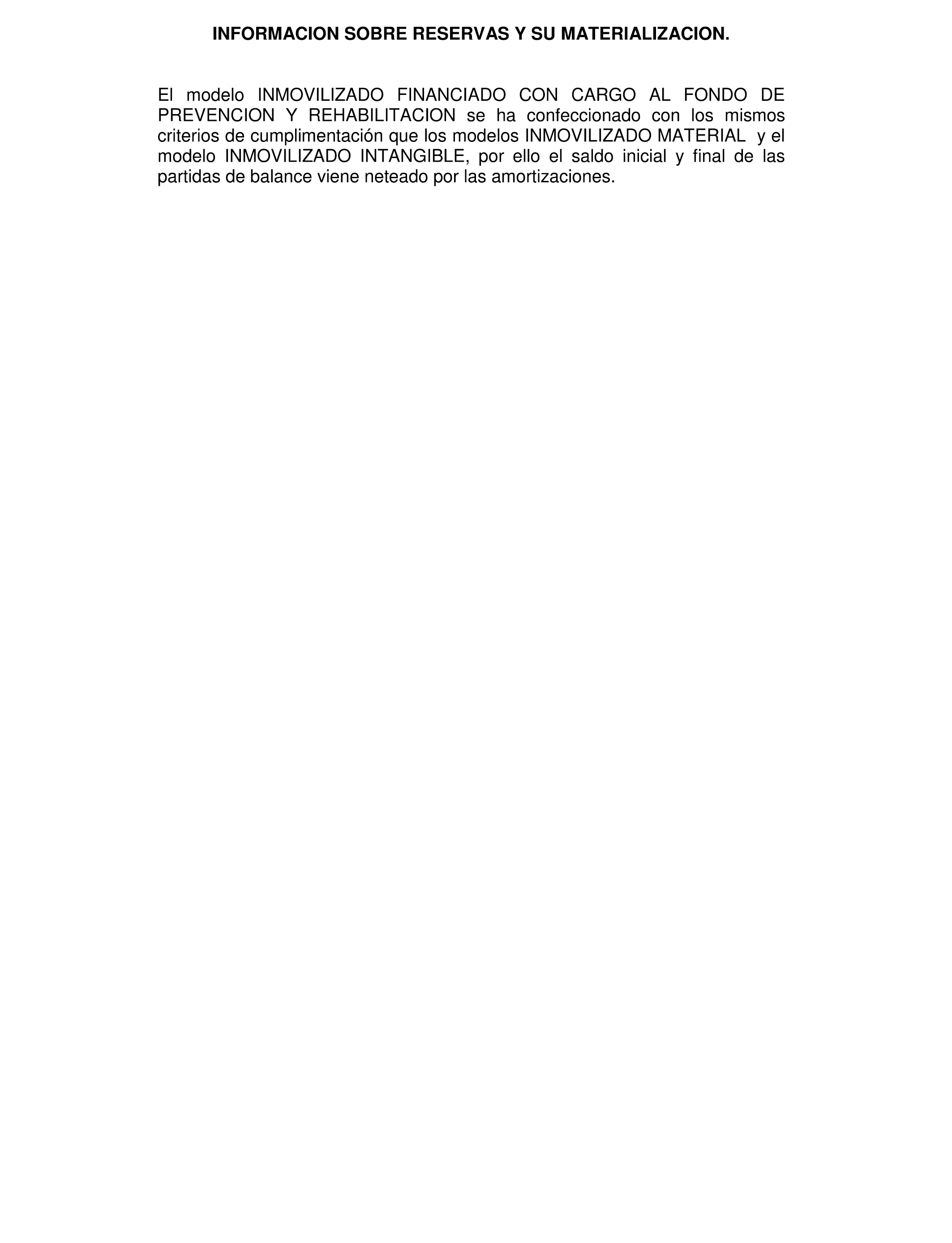 INFORMACION SOBRE RESERVAS Y SU MATERIALIZACION.

El modelo INMOVILIZADO FINANCIADO CON CARGO AL FONDO DE PREVENCION Y REHABILITACION se ha confeccionado con los mismos criterios de cumplimentación que los modelos INMOVILIZADO MATERIAL y el modelo INMOVILIZADO INTANGIBLE, por ello el saldo inicial y final de las partidas de balance viene neteado por las amortizaciones.